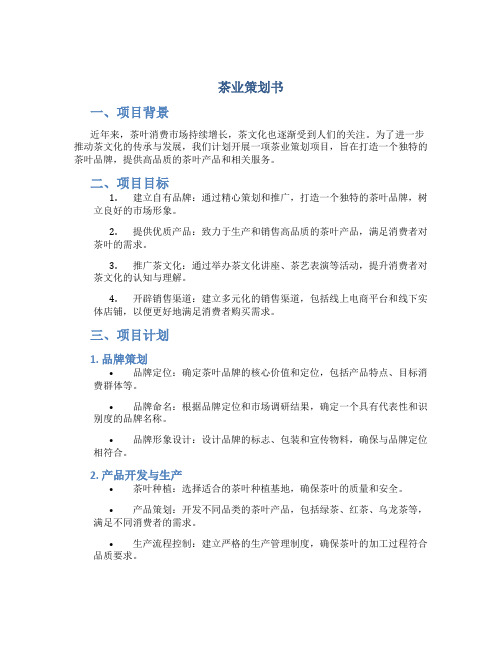 茶业策划书

一、项目背景

近年来，茶叶消费市场持续增长，茶文化也逐渐受到人们的关注。为了进一步推动茶文化的传承与发展，我们计划开展一项茶业策划项目，旨在打造一个独特的茶叶品牌，提供高品质的茶叶产品和相关服务。

二、项目目标

1. 建立自有品牌：通过精心策划和推广，打造一个独特的茶叶品牌，树立良好的市场形象。

2. 提供优质产品：致力于生产和销售高品质的茶叶产品，满足消费者对茶叶的需求。

3. 推广茶文化：通过举办茶文化讲座、茶艺表演等活动，提升消费者对茶文化的认知与理解。

4. 开辟销售渠道：建立多元化的销售渠道，包括线上电商平台和线下实体店铺，以便更好地满足消费者购买需求。

三、项目计划

1. 品牌策划

• 品牌定位：确定茶叶品牌的核心价值和定位，包括产品特点、目标消费群体等。

• 品牌命名：根据品牌定位和市场调研结果，确定一个具有代表性和识别度的品牌名称。

• 品牌形象设计：设计品牌的标志、包装和宣传物料，确保与品牌定位相符合。

2. 产品开发与生产

• 茶叶种植：选择适合的茶叶种植基地，确保茶叶的质量和安全。

• 产品策划：开发不同品类的茶叶产品，包括绿茶、红茶、乌龙茶等，满足不同消费者的需求。

• 生产流程控制：建立严格的生产管理制度，确保茶叶的加工过程符合品质要求。